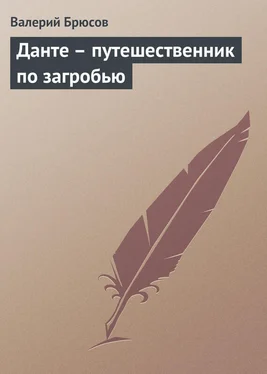 Валерий Брюсов

Данте – путешественник по загробью